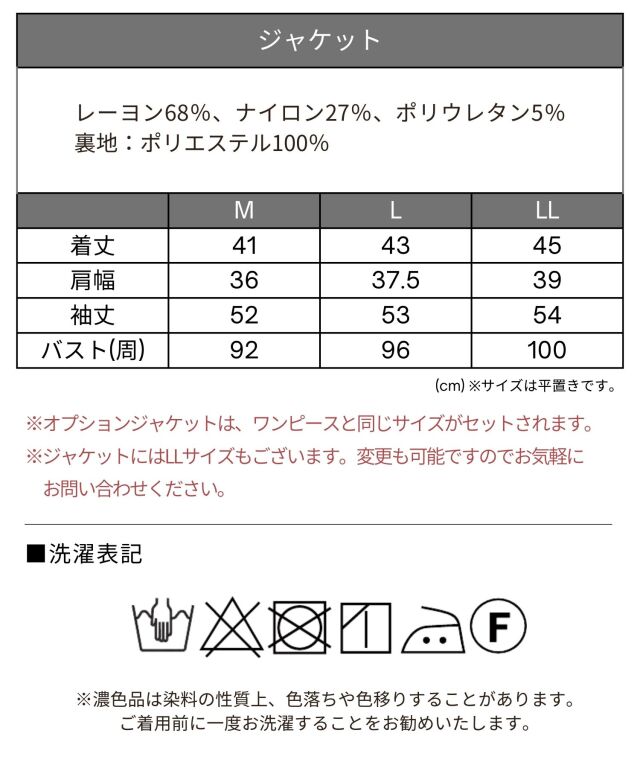 ジャケット

レーヨン68%、ナイロン27%、ポリウレタン5%
裏地：ポリエステル100%

| | M | L | LL |
|---|---|---|---|
| 着丈 | 41 | 43 | 45 |
| 肩幅 | 36 | 37.5 | 39 |
| 袖丈 | 52 | 53 | 54 |
| バスト(周) | 92 | 96 | 100 |

(cm) ※サイズは平置きです。

※オプションジャケットは、ワンピースと同じサイズがセットされます。
※ジャケットにはLLサイズもございます。変更も可能ですのでお気軽にお問い合わせください。

■洗濯表記

F

※濃色品は染料の性質上、色落ちや色移りすることがあります。
ご着用前に一度お洗濯することをお勧めいたします。